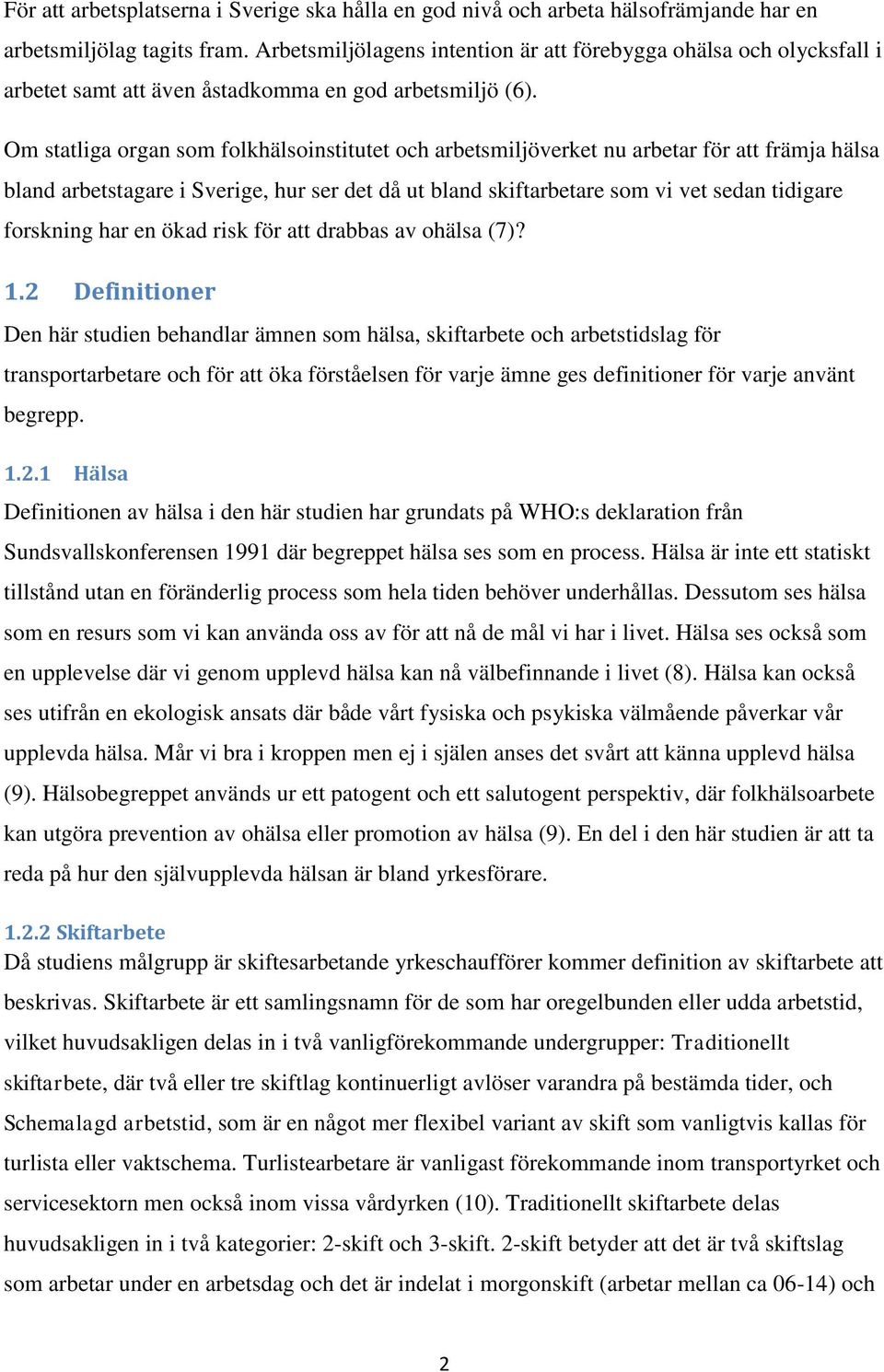 För att arbetsplatserna i Sverige ska hålla en god nivå och arbeta hälsofrämjande har en arbetsmiljölag tagits fram. Arbetsmiljölagens intention är att förebygga ohälsa och olycksfall i arbetet samt att även åstadkomma en god arbetsmiljö (6).

Om statliga organ som folkhälsoinstitutet och arbetsmiljöverket nu arbetar för att främja hälsa bland arbetstagare i Sverige, hur ser det då ut bland skiftarbetare som vi vet sedan tidigare forskning har en ökad risk för att drabbas av ohälsa (7)?

1.2 Definitioner

Den här studien behandlar ämnen som hälsa, skiftarbete och arbetstidslag för transportarbetare och för att öka förståelsen för varje ämne ges definitioner för varje använt begrepp.

1.2.1 Hälsa

Definitionen av hälsa i den här studien har grundats på WHO:s deklaration från Sundsvallskonferensen 1991 där begreppet hälsa ses som en process. Hälsa är inte ett statiskt tillstånd utan en föränderlig process som hela tiden behöver underhållas. Dessutom ses hälsa som en resurs som vi kan använda oss av för att nå de mål vi har i livet. Hälsa ses också som en upplevelse där vi genom upplevd hälsa kan nå välbefinnande i livet (8). Hälsa kan också ses utifrån en ekologisk ansats där både vårt fysiska och psykiska välmående påverkar vår upplevda hälsa. Mår vi bra i kroppen men ej i själen anses det svårt att känna upplevd hälsa (9). Hälsobegreppet används ur ett patogent och ett salutogent perspektiv, där folkhälsoarbete kan utgöra prevention av ohälsa eller promotion av hälsa (9). En del i den här studien är att ta reda på hur den självupplevda hälsan är bland yrkesförare.

1.2.2 Skiftarbete

Då studiens målgrupp är skiftesarbetande yrkeschaufförer kommer definition av skiftarbete att beskrivas. Skiftarbete är ett samlingsnamn för de som har oregelbunden eller udda arbetstid, vilket huvudsakligen delas in i två vanligförekommande undergrupper: Traditionellt skiftarbete, där två eller tre skiftlag kontinuerligt avlöser varandra på bestämda tider, och Schemalagd arbetstid, som är en något mer flexibel variant av skift som vanligtvis kallas för turlista eller vaktschema. Turlistearbetare är vanligast förekommande inom transportyrket och servicesektorn men också inom vissa vårdyrken (10). Traditionellt skiftarbete delas huvudsakligen in i två kategorier: 2-skift och 3-skift. 2-skift betyder att det är två skiftslag som arbetar under en arbetsdag och det är indelat i morgonskift (arbetar mellan ca 06-14) och

2